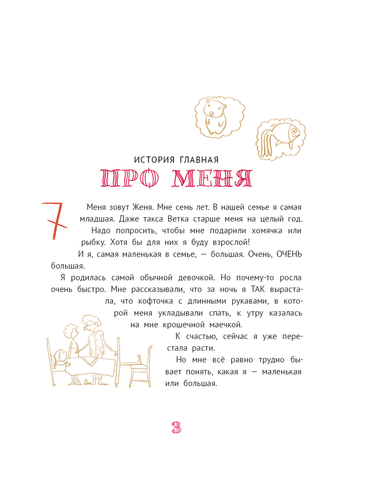 ИСТОРИЯ ГЛАВНАЯ

ПРО МЕНЯ

7

Меня зовут Женя. Мне семь лет. В нашей семье я самая младшая. Даже такса Ветка старше меня на целый год.

Надо попросить, чтобы мне подарили хомячка или рыбку. Хотя бы для них я буду взрослой!

И я, самая маленькая в семье, — большая. Очень, ОЧЕНЬ большая.

Я родилась самой обычной девочкой. Но почему-то росла очень быстро. Мне рассказывали, что за ночь я ТАК вырастала, что кофточка с длинными рукавами, в которой меня укладывали спать, к утру казалась на мне крошечной маечкой.

К счастью, сейчас я уже перестала расти.

Но мне всё равно трудно бывает понять, какая я — маленькая или большая.

3